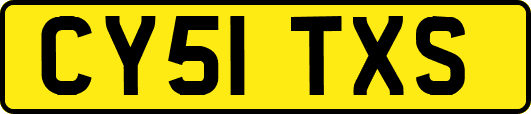 CY51 TXS